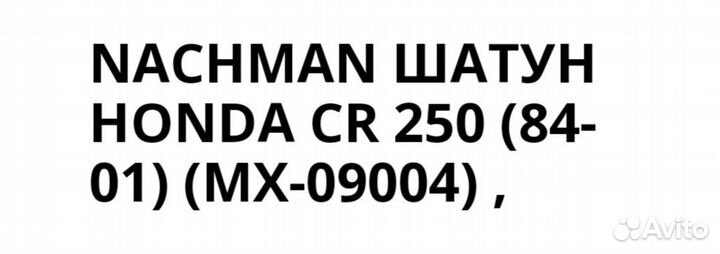 NACHMAN ШАТУН HONDA CR 250 (84-01) (MX-09004) ,

Avito